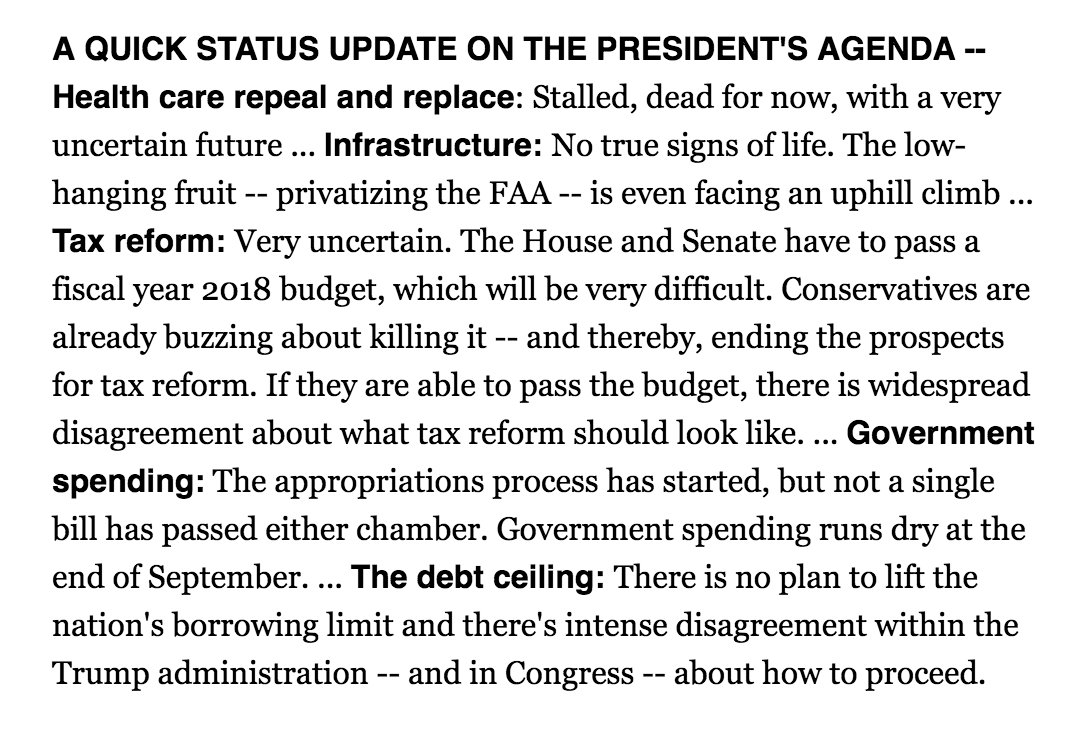 A QUICK STATUS UPDATE ON THE PRESIDENT'S AGENDA -- Health care repeal and replace: Stalled, dead for now, with a very uncertain future ... Infrastructure: No true signs of life. The low-hanging fruit -- privatizing the FAA -- is even facing an uphill climb ... Tax reform: Very uncertain. The House and Senate have to pass a fiscal year 2018 budget, which will be very difficult. Conservatives are already buzzing about killing it -- and thereby, ending the prospects for tax reform. If they are able to pass the budget, there is widespread disagreement about what tax reform should look like. ... Government spending: The appropriations process has started, but not a single bill has passed either chamber. Government spending runs dry at the end of September. ... The debt ceiling: There is no plan to lift the nation's borrowing limit and there's intense disagreement within the Trump administration -- and in Congress -- about how to proceed.